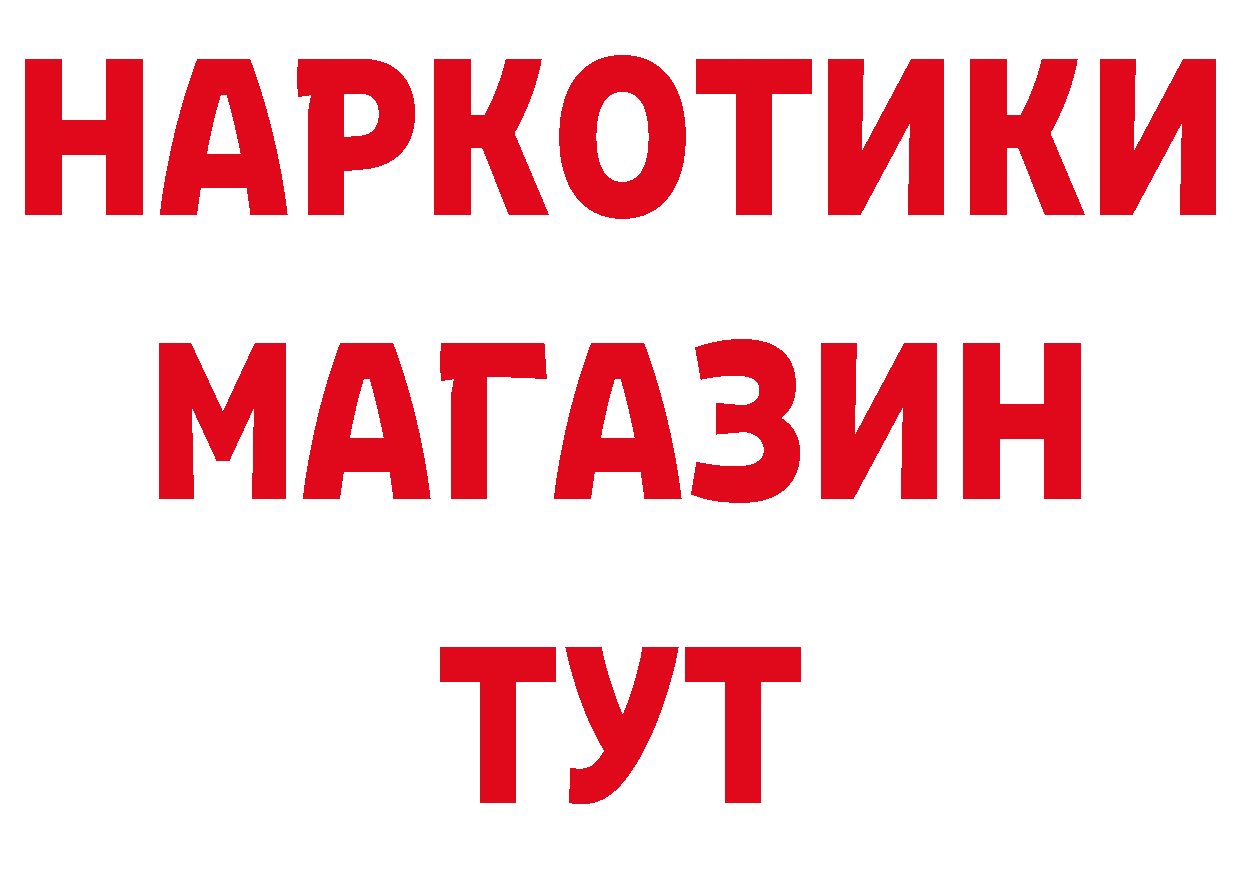 НАРКОТИКИ
МАГАЗИН
ТУТ